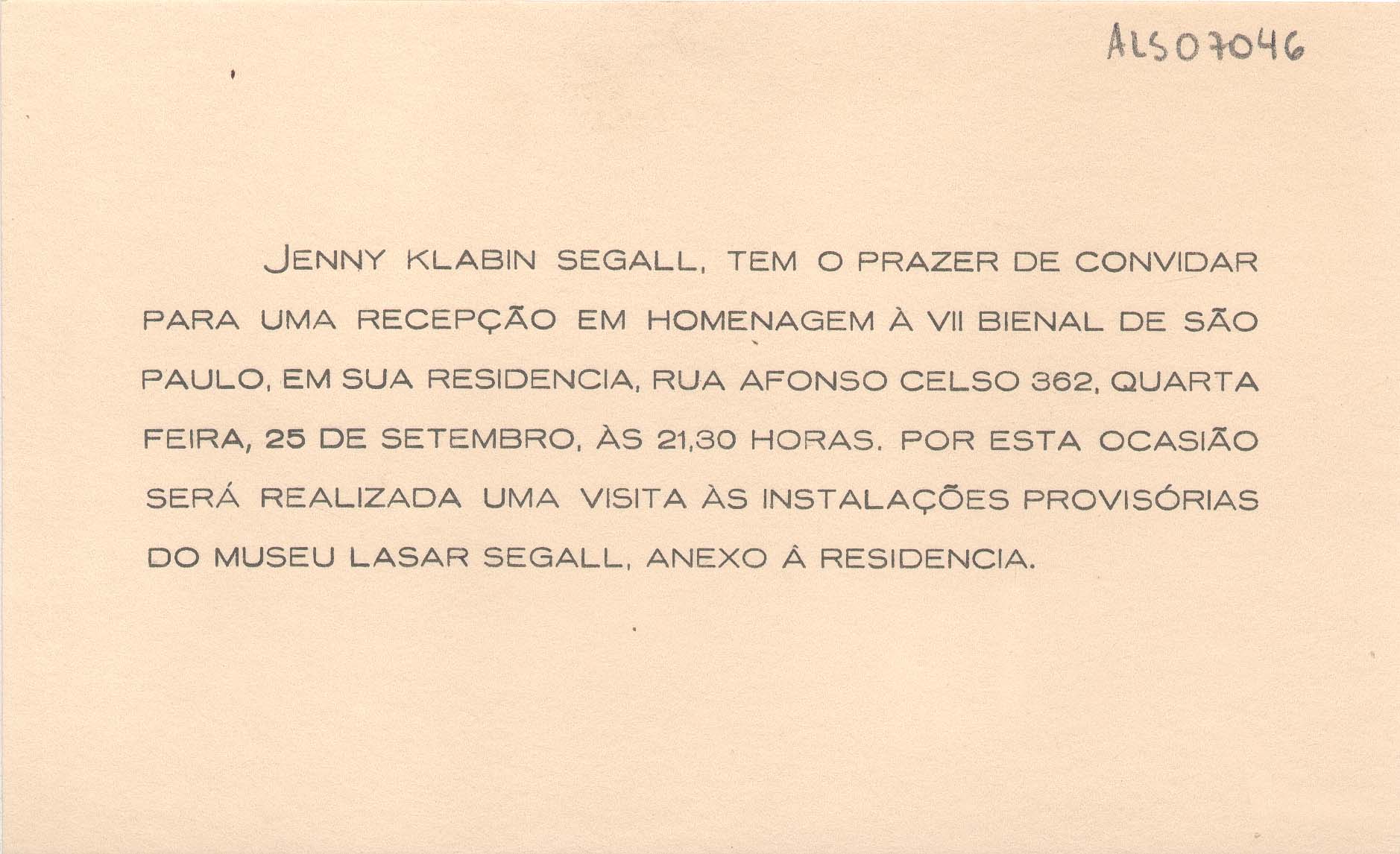 ALS07046

JENNY KLABIN SEGALL, TEM O PRAZER DE CONVIDAR PARA UMA RECEPÇÃO EM HOMENAGEM À VII BIENAL DE SÃO PAULO, EM SUA RESIDENCIA, RUA AFONSO CELSO 362, QUARTA FEIRA, 25 DE SETEMBRO, ÀS 21,30 HORAS. POR ESTA OCASIÃO SERÁ REALIZADA UMA VISITA ÀS INSTALAÇÕES PROVISÓRIAS DO MUSEU LASAR SEGALL, ANEXO À RESIDENCIA.